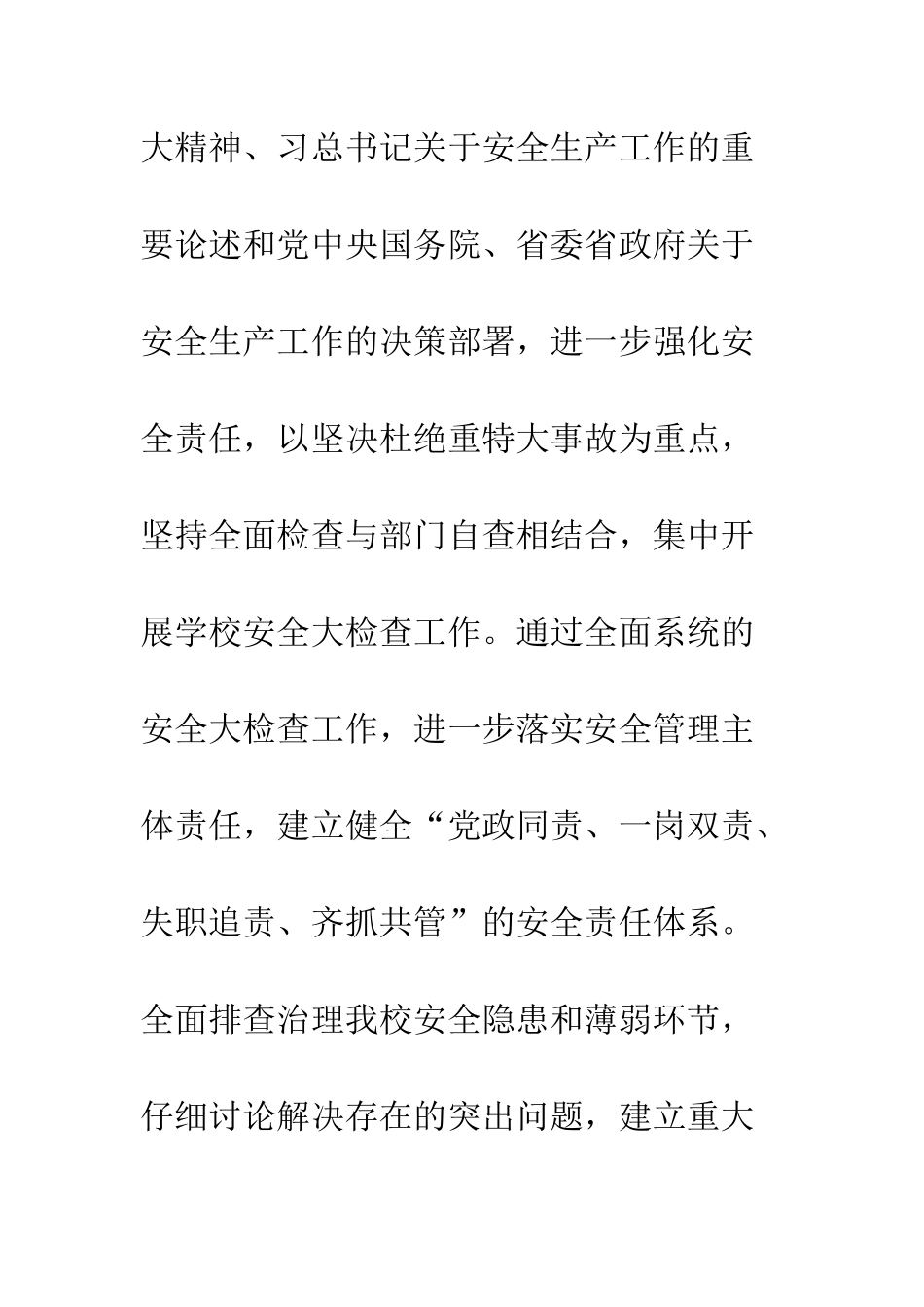 大精神、习总书记关于安全生产工作的重要论述和党中央国务院、省委省政府关于安全生产工作的决策部署，进一步强化安全责任，以坚决杜绝重特大事故为重点，坚持全面检查与部门自查相结合，集中开展学校安全大检查工作。通过全面系统的安全大检查工作，进一步落实安全管理主体责任，建立健全“党政同责、一岗双责、失职追责、齐抓共管”的安全责任体系。全面排查治理我校安全隐患和薄弱环节，仔细讨论解决存在的突出问题，建立重大